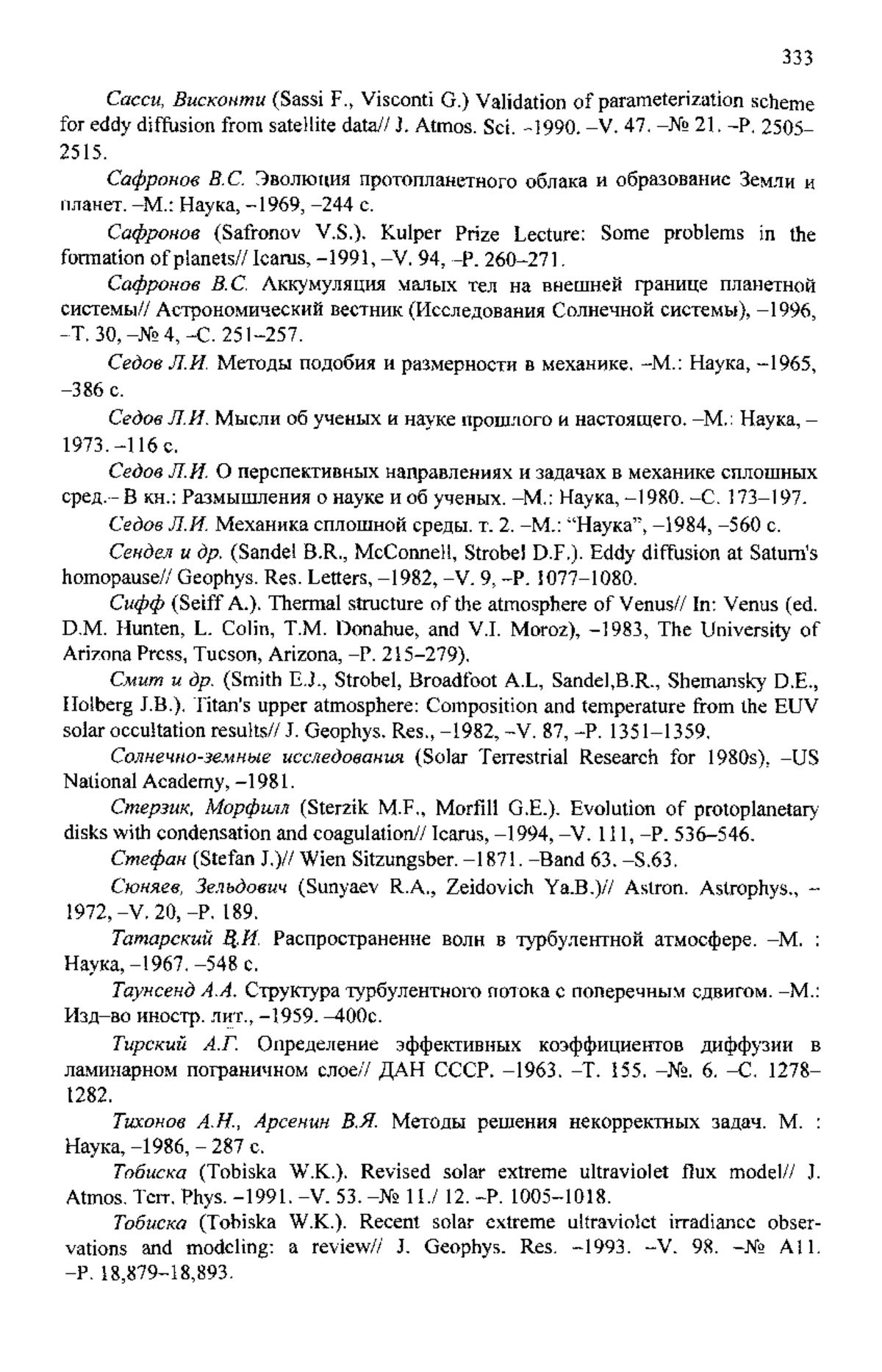 333

Сасси, Висконти (Sassi F., Visconti G.) Validation of parameterization scheme for eddy diffusion from satellite data// J. Atmos. Sci. –1990. –V. 47. –№ 21. –P. 2505–2515.

Сафронов В.С. Эволюция протопланетного облака и образование Земли и планет. –М.: Наука, –1969, –244 с.

Сафронов (Safronov V.S.). Kulper Prize Lecture: Some problems in the formation of planets// Icarus, –1991, –V. 94, –P. 260–271.

Сафронов В.С. Аккумуляция малых тел на внешней границе планетной системы// Астрономический вестник (Исследования Солнечной системы), –1996, –Т. 30, –№ 4, –С. 251–257.

Седов Л.И. Методы подобия и размерности в механике. –М.: Наука, –1965, –386 с.

Седов Л.И. Мысли об ученых и науке прошлого и настоящего. –М.: Наука, –1973. –116 с.

Седов Л.И. О перспективных направлениях и задачах в механике сплошных сред.– В кн.: Размышления о науке и об ученых. –М.: Наука, –1980. –С. 173–197.

Седов Л.И. Механика сплошной среды. т. 2. –М.: "Наука", –1984, –560 с.

Сендел и др. (Sandel B.R., McConnell, Strobel D.F.). Eddy diffusion at Saturn's homopause// Geophys. Res. Letters, –1982, –V. 9, –P. 1077–1080.

Сифф (Seiff A.). Thermal structure of the atmosphere of Venus// In: Venus (ed. D.M. Hunten, L. Colin, T.M. Donahue, and V.I. Moroz), –1983, The University of Arizona Press, Tucson, Arizona, –P. 215–279).

Смит и др. (Smith E.J., Strobel, Broadfoot A.L, Sandel,B.R., Shemansky D.E., Holberg J.B.). Titan's upper atmosphere: Composition and temperature from the EUV solar occultation results// J. Geophys. Res., –1982, –V. 87, –P. 1351–1359.

Солнечно-земные исследования (Solar Terrestrial Research for 1980s), –US National Academy, –1981.

Стерзик, Морфилл (Sterzik M.F., Morfill G.E.). Evolution of protoplanetary disks with condensation and coagulation// Icarus, –1994, –V. 111, –P. 536–546.

Стефан (Stefan J.)// Wien Sitzungsber. –1871. –Band 63. –S.63.

Сюняев, Зельдович (Sunyaev R.A., Zeidovich Ya.B.)// Astron. Astrophys., –1972, –V. 20, –P. 189.

Татарский В.И. Распространение волн в турбулентной атмосфере. –М. : Наука, –1967. –548 с.

Таунсенд А.А. Структура турбулентного потока с поперечным сдвигом. –М.: Изд–во иностр. лит., –1959. –400с.

Тирский А.Г. Определение эффективных коэффициентов диффузии в ламинарном пограничном слое// ДАН СССР. –1963. –Т. 155. –№. 6. –С. 1278–1282.

Тихонов А.Н., Арсенин В.Я. Методы решения некорректных задач. М. : Наука, –1986, – 287 с.

Тобиска (Tobiska W.K.). Revised solar extreme ultraviolet flux model// J. Atmos. Terr. Phys. –1991. –V. 53. –№ 11./ 12. –P. 1005–1018.

Тобиска (Tobiska W.K.). Recent solar extreme ultraviolet irradiance observations and modeling: a review// J. Geophys. Res. –1993. –V. 98. –№ A11. –P. 18,879–18,893.